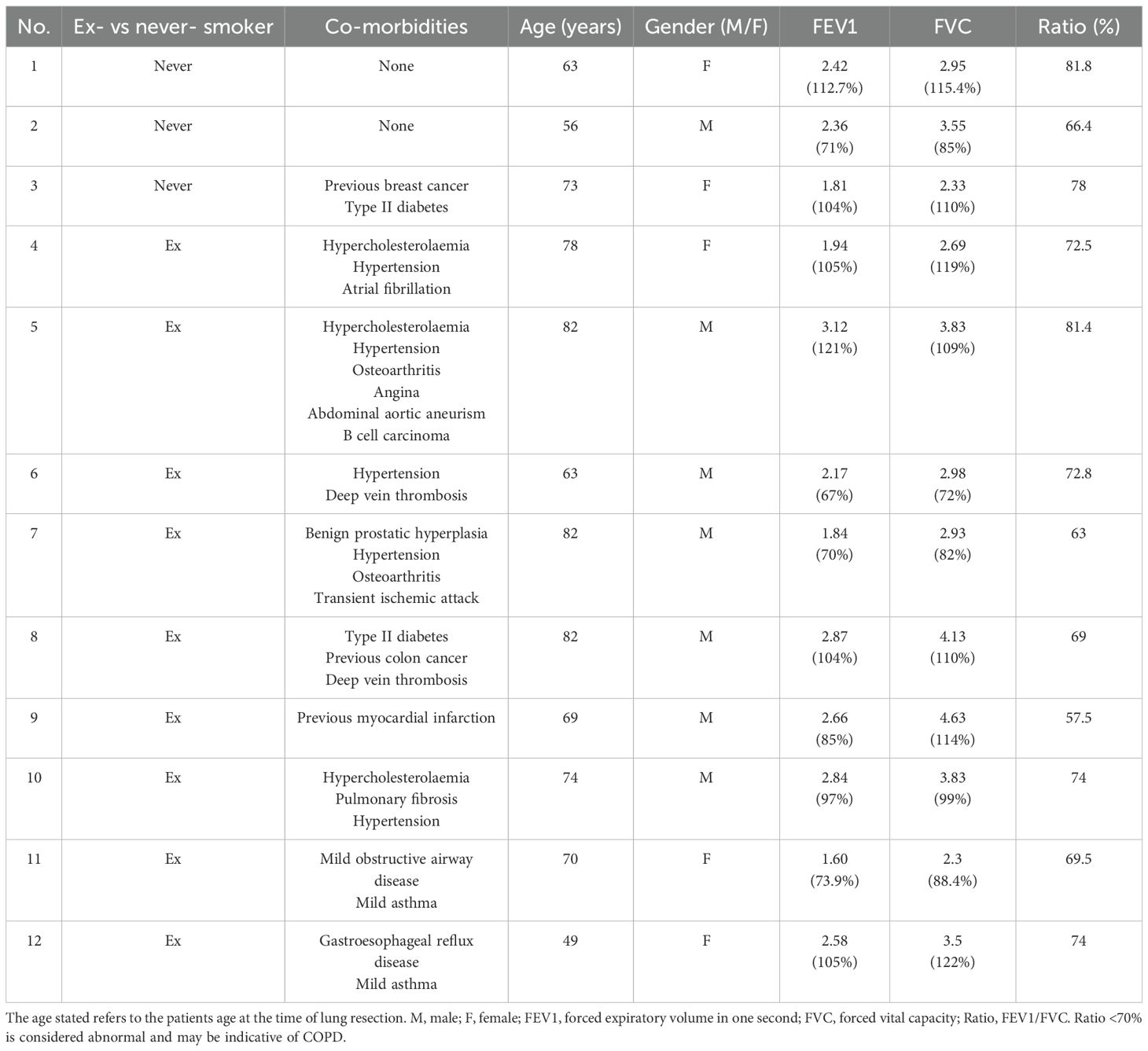 | No. | Ex- vs never- smoker | Co-morbidities | Age (years) | Gender (M/F) | FEV1 | FVC | Ratio (%) |
|---|---|---|---|---|---|---|---|
| 1 | Never | None | 63 | F | 2.42 (112.7%) | 2.95 (115.4%) | 81.8 |
| 2 | Never | None | 56 | M | 2.36 (71%) | 3.55 (85%) | 66.4 |
| 3 | Never | Previous breast cancer Type II diabetes | 73 | F | 1.81 (104%) | 2.33 (110%) | 78 |
| 4 | Ex | Hypercholesterolaemia Hypertension Atrial fibrillation | 78 | F | 1.94 (105%) | 2.69 (119%) | 72.5 |
| 5 | Ex | Hypercholesterolaemia Hypertension Osteoarthritis Angina Abdominal aortic aneurism B cell carcinoma | 82 | M | 3.12 (121%) | 3.83 (109%) | 81.4 |
| 6 | Ex | Hypertension Deep vein thrombosis | 63 | M | 2.17 (67%) | 2.98 (72%) | 72.8 |
| 7 | Ex | Benign prostatic hyperplasia Hypertension Osteoarthritis Transient ischemic attack | 82 | M | 1.84 (70%) | 2.93 (82%) | 63 |
| 8 | Ex | Type II diabetes Previous colon cancer Deep vein thrombosis | 82 | M | 2.87 (104%) | 4.13 (110%) | 69 |
| 9 | Ex | Previous myocardial infarction | 69 | M | 2.66 (85%) | 4.63 (114%) | 57.5 |
| 10 | Ex | Hypercholesterolaemia Pulmonary fibrosis Hypertension | 74 | M | 2.84 (97%) | 3.83 (99%) | 74 |
| 11 | Ex | Mild obstructive airway disease Mild asthma | 70 | F | 1.60 (73.9%) | 2.3 (88.4%) | 69.5 |
| 12 | Ex | Gastroesophageal reflux disease Mild asthma | 49 | F | 2.58 (105%) | 3.5 (122%) | 74 |

The age stated refers to the patients age at the time of lung resection. M, male; F, female; FEV1, forced expiratory volume in one second; FVC, forced vital capacity; Ratio, FEV1/FVC. Ratio <70% is considered abnormal and may be indicative of COPD.